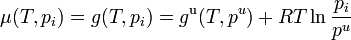 $\mu(T, p_i) = g(T, p_i) = g^{\mathrm{u}}(T, p^u) + RT \ln \frac{p_i}{p^u}$